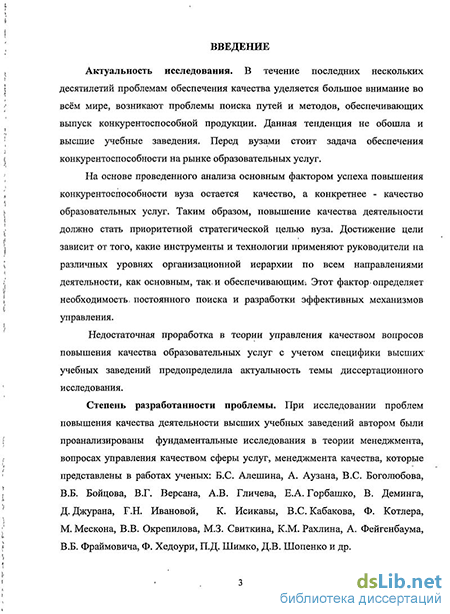 ВВЕДЕНИЕ

**Актуальность исследования.** В течение последних нескольких десятилетий проблемам обеспечения качества уделяется большое внимание во всём мире, возникают проблемы поиска путей и методов, обеспечивающих выпуск конкурентоспособной продукции. Данная тенденция не обошла и высшие учебные заведения. Перед вузами стоит задача обеспечения конкурентоспособности на рынке образовательных услуг.

На основе проведенного анализа основным фактором успеха повышения конкурентоспособности вуза остается качество, а конкретнее - качество образовательных услуг. Таким образом, повышение качества деятельности должно стать приоритетной стратегической целью вуза. Достижение цели зависит от того, какие инструменты и технологии применяют руководители на различных уровнях организационной иерархии по всем направлениями деятельности, как основным, так и обеспечивающим. Этот фактор определяет необходимость постоянного поиска и разработки эффективных механизмов управления.

Недостаточная проработка в теории управления качеством вопросов повышения качества образовательных услуг с учетом специфики высших учебных заведений предопределила актуальность темы диссертационного исследования.

**Степень разработанности проблемы.** При исследовании проблем повышения качества деятельности высших учебных заведений автором были проанализированы фундаментальные исследования в теории менеджмента, вопросах управления качеством сферы услуг, менеджмента качества, которые представлены в работах ученых: Б.С. Алешина, А. Аузана, В.С. Боголюбова, В.Б. Бойцова, В.Г. Версана, А.В. Гличева, Е.А. Горбашко, В. Деминга, Д. Джурана, Г.Н. Ивановой, К. Исикавы, В.С. Кабакова, Ф. Котлера, М. Мескона, В.В. Окрепилова, М.З. Свиткина, К.М. Рахлина, А. Фейгенбаума, В.Б. Фраймовича, Ф. Хедоури, П.Д. Шимко, Д.В. Шопенко и др.

3

dsLib.net
библиотека диссертаций